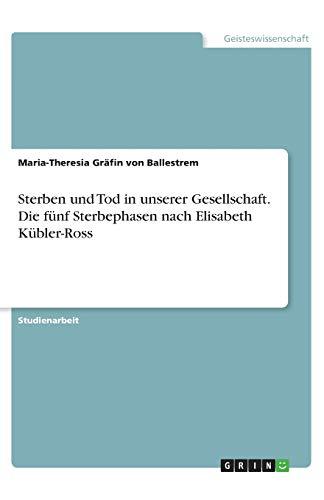 Geisteswissenschaft

Maria-Theresia Gräfin von Ballestrem

Sterben und Tod in unserer Gesellschaft. Die fünf Sterbephasen nach Elisabeth Kübler-Ross

Studienarbeit

GRIN